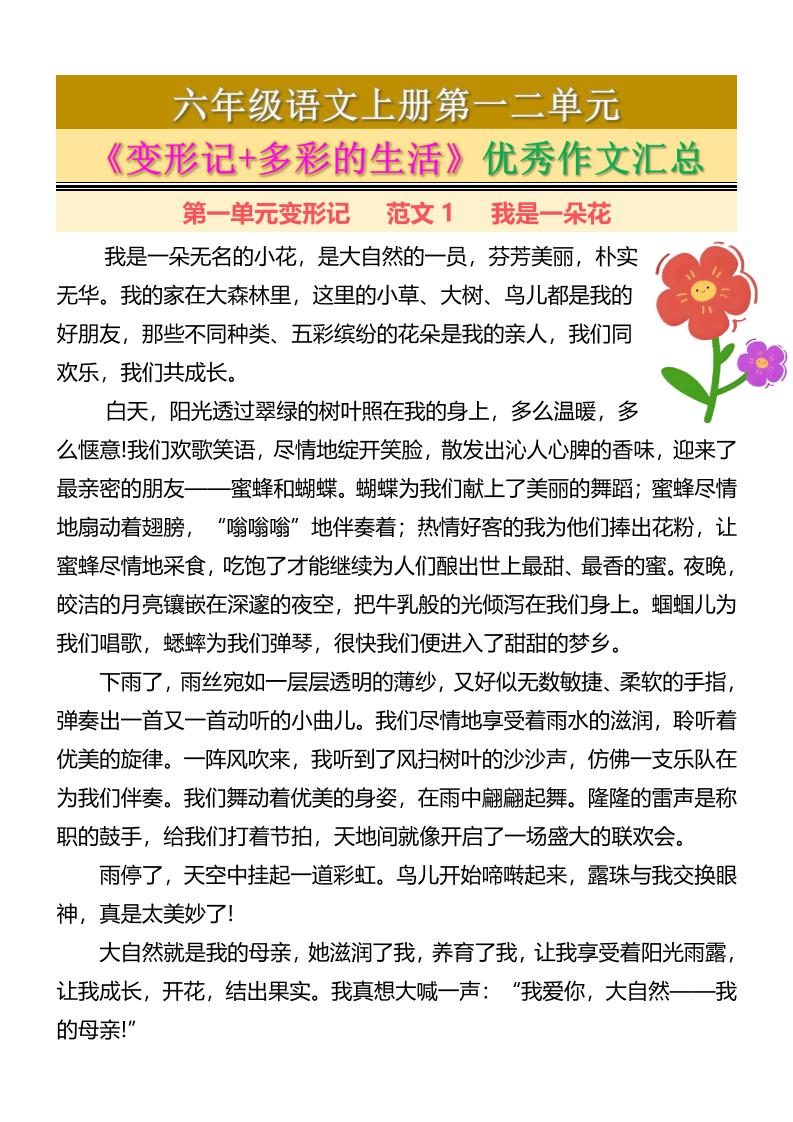 六年级语文上册第一二单元

《变形记+多彩的生活》优秀作文汇总

第一单元变形记　范文 1　我是一朵花

我是一朵无名的小花，是大自然的一员，芬芳美丽，朴实无华。我的家在大森林里，这里的小草、大树、鸟儿都是我的好朋友，那些不同种类、五彩缤纷的花朵是我的亲人，我们同欢乐，我们共成长。

白天，阳光透过翠绿的树叶照在我的身上，多么温暖，多么惬意!我们欢歌笑语，尽情地绽开笑脸，散发出沁人心脾的香味，迎来了最亲密的朋友——蜜蜂和蝴蝶。蝴蝶为我们献上了美丽的舞蹈；蜜蜂尽情地扇动着翅膀，“嗡嗡嗡”地伴奏着；热情好客的我为他们捧出花粉，让蜜蜂尽情地采食，吃饱了才能继续为人们酿出世上最甜、最香的蜜。夜晚，皎洁的月亮镶嵌在深邃的夜空，把牛乳般的光倾泻在我们身上。蝈蝈儿为我们唱歌，蟋蟀为我们弹琴，很快我们便进入了甜甜的梦乡。

下雨了，雨丝宛如一层层透明的薄纱，又好似无数敏捷、柔软的手指，弹奏出一首又一首动听的小曲儿。我们尽情地享受着雨水的滋润，聆听着优美的旋律。一阵风吹来，我听到了风扫树叶的沙沙声，仿佛一支乐队在为我们伴奏。我们舞动着优美的身姿，在雨中翩翩起舞。隆隆的雷声是称职的鼓手，给我们打着节拍，天地间就像开启了一场盛大的联欢会。

雨停了，天空中挂起一道彩虹。鸟儿开始啼啭起来，露珠与我交换眼神，真是太美妙了!

大自然就是我的母亲，她滋润了我，养育了我，让我享受着阳光雨露，让我成长，开花，结出果实。我真想大喊一声：“我爱你，大自然——我的母亲!”